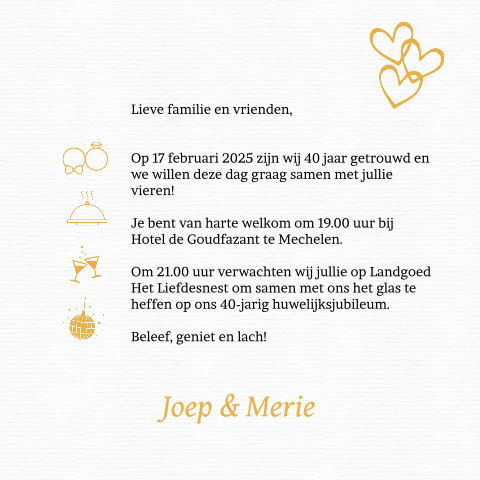 Lieve familie en vrienden,

Op 17 februari 2025 zijn wij 40 jaar getrouwd en we willen deze dag graag samen met jullie vieren!

Je bent van harte welkom om 19.00 uur bij Hotel de Goudfazant te Mechelen.

Om 21.00 uur verwachten wij jullie op Landgoed Het Liefdesnest om samen met ons het glas te heffen op ons 40-jarig huwelijksjubileum.

Beleef, geniet en lach!

Joep & Merie